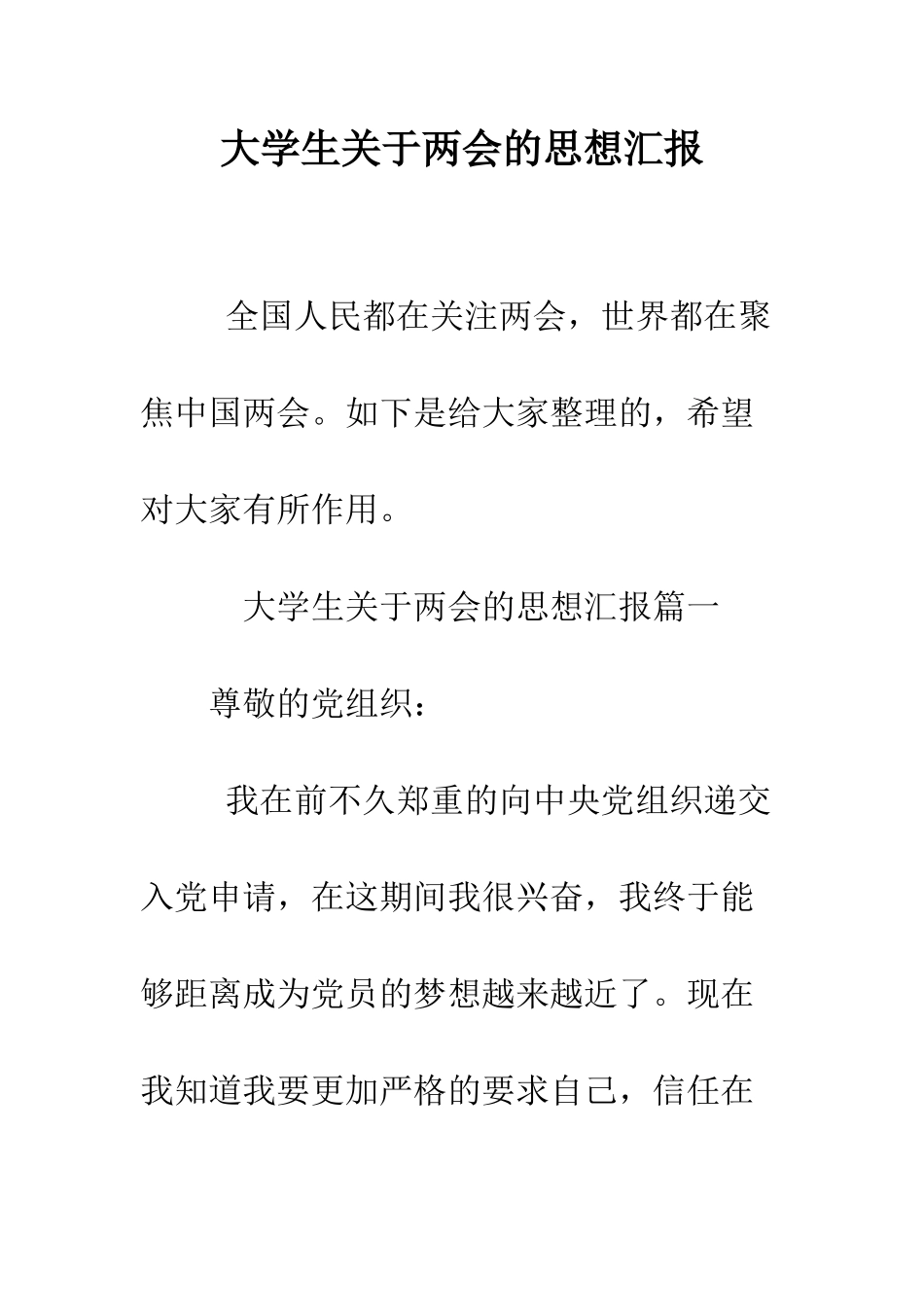 大学生关于两会的思想汇报

全国人民都在关注两会，世界都在聚焦中国两会。如下是给大家整理的，希望对大家有所作用。

大学生关于两会的思想汇报篇一

尊敬的党组织：

我在前不久郑重的向中央党组织递交入党申请，在这期间我很兴奋，我终于能够距离成为党员的梦想越来越近了。现在我知道我要更加严格的要求自己，信任在